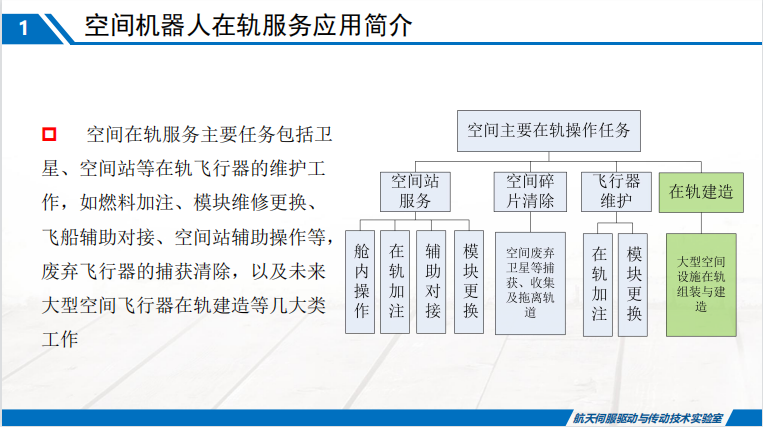 1 空间机器人在轨服务应用简介

空间在轨服务主要任务包括卫星、空间站等在轨飞行器的维护工作，如燃料加注、模块维修更换、飞船辅助对接、空间站辅助操作等，废弃飞行器的捕获清除，以及未来大型空间飞行器在轨建造等几大类工作

空间主要在轨操作任务

空间站服务

舱内操作

在轨加注

辅助对接

模块更换

空间碎片清除

空间废弃卫星等捕获、收集及拖离轨道

飞行器维护

在轨加注

模块更换

在轨建造

大型空间设施在轨组装与建造

航天伺服驱动与传动技术实验室